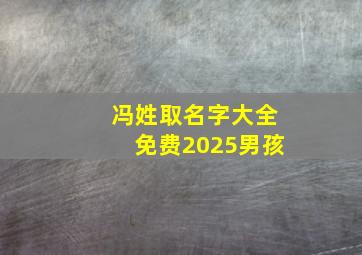 冯姓取名字大全
免费2025男孩